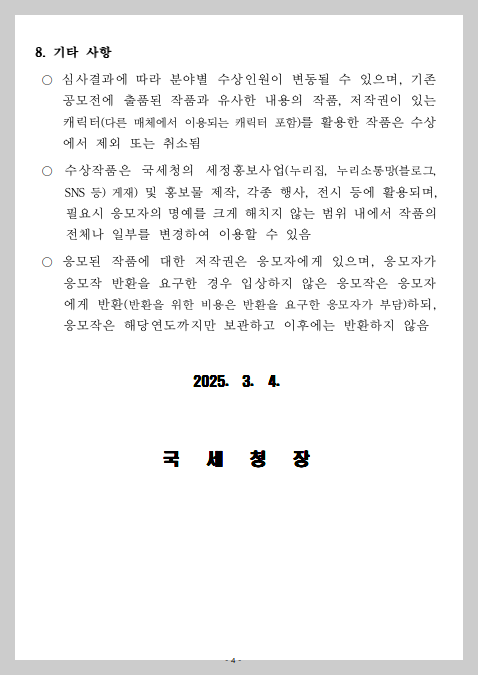 8. 기타 사항

○ 심사결과에 따라 분야별 수상인원이 변동될 수 있으며, 기존 공모전에 출품된 작품과 유사한 내용의 작품, 저작권이 있는 캐릭터(다른 매체에서 이용되는 캐릭터 포함)를 활용한 작품은 수상에서 제외 또는 취소됨

○ 수상작품은 국세청의 세정홍보사업(누리집, 누리소통망(블로그, SNS 등) 게재) 및 홍보물 제작, 각종 행사, 전시 등에 활용되며, 필요시 응모자의 명예를 크게 해치지 않는 범위 내에서 작품의 전체나 일부를 변경하여 이용할 수 있음

○ 응모된 작품에 대한 저작권은 응모자에게 있으며, 응모자가 응모작 반환을 요구한 경우 입상하지 않은 응모작은 응모자에게 반환(반환을 위한 비용은 반환을 요구한 응모자가 부담)하되, 응모작은 해당연도까지만 보관하고 이후에는 반환하지 않음

2025. 3. 4.

국 세 청 장

- 4 -